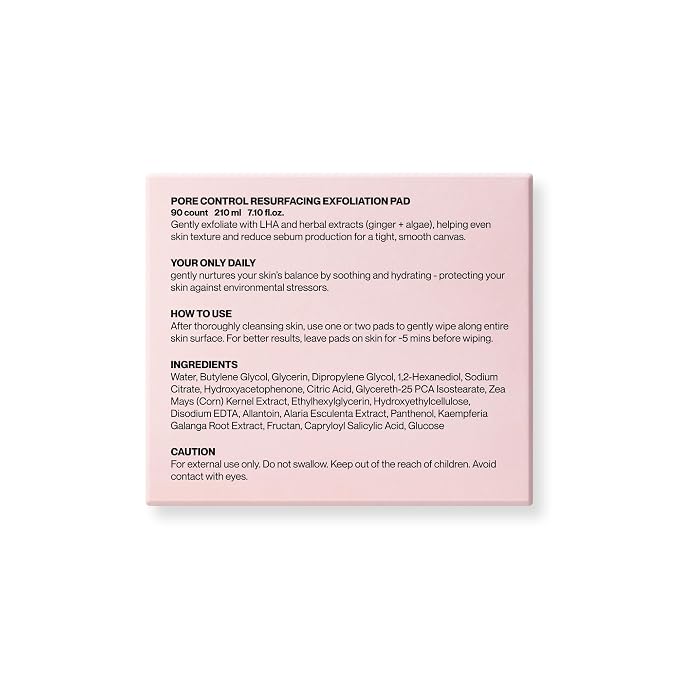 PORE CONTROL RESURFACING EXFOLIATION PAD
90 count 210 ml 7.10 fl.oz.
Gently exfoliate with LHA and herbal extracts (ginger + algae), helping even skin texture and reduce sebum production for a tight, smooth canvas.

YOUR ONLY DAILY
gently nurtures your skin's balance by soothing and hydrating - protecting your skin against environmental stressors.

HOW TO USE
After thoroughly cleansing skin, use one or two pads to gently wipe along entire skin surface. For better results, leave pads on skin for ~5 mins before wiping.

INGREDIENTS
Water, Butylene Glycol, Glycerin, Dipropylene Glycol, 1,2-Hexanediol, Sodium Citrate, Hydroxyacetophenone, Citric Acid, Glycereth-25 PCA Isostearate, Zea Mays (Corn) Kernel Extract, Ethylhexylglycerin, Hydroxyethylcellulose, Disodium EDTA, Allantoin, Alaria Esculenta Extract, Panthenol, Kaempferia Galanga Root Extract, Fructan, Capryloyl Salicylic Acid, Glucose

CAUTION
For external use only. Do not swallow. Keep out of the reach of children. Avoid contact with eyes.